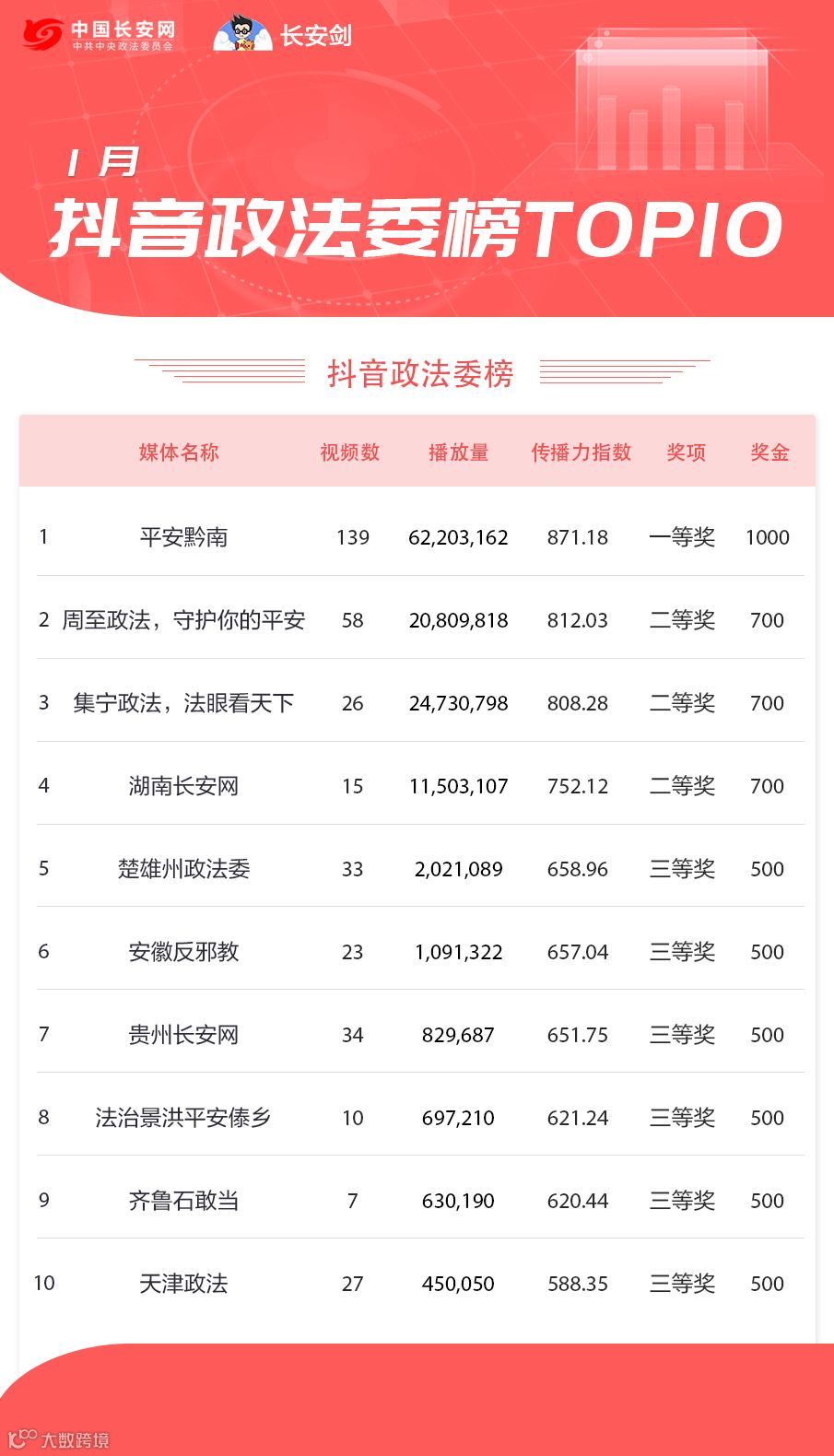 中国长安网
中共中央政法委员会

长安剑

1月
抖音政法委榜TOP10

抖音政法委榜

| | 媒体名称 | 视频数 | 播放量 | 传播力指数 | 奖项 | 奖金 |
|---|---|---|---|---|---|---|
| 1 | 平安黔南 | 139 | 62,203,162 | 871.18 | 一等奖 | 1000 |
| 2 | 周至政法，守护你的平安 | 58 | 20,809,818 | 812.03 | 二等奖 | 700 |
| 3 | 集宁政法，法眼看天下 | 26 | 24,730,798 | 808.28 | 二等奖 | 700 |
| 4 | 湖南长安网 | 15 | 11,503,107 | 752.12 | 二等奖 | 700 |
| 5 | 楚雄州政法委 | 33 | 2,021,089 | 658.96 | 三等奖 | 500 |
| 6 | 安徽反邪教 | 23 | 1,091,322 | 657.04 | 三等奖 | 500 |
| 7 | 贵州长安网 | 34 | 829,687 | 651.75 | 三等奖 | 500 |
| 8 | 法治景洪平安傣乡 | 10 | 697,210 | 621.24 | 三等奖 | 500 |
| 9 | 齐鲁石敢当 | 7 | 630,190 | 620.44 | 三等奖 | 500 |
| 10 | 天津政法 | 27 | 450,050 | 588.35 | 三等奖 | 500 |

大数跨境